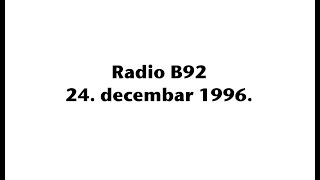 Radio B92
24. decembar 1996.